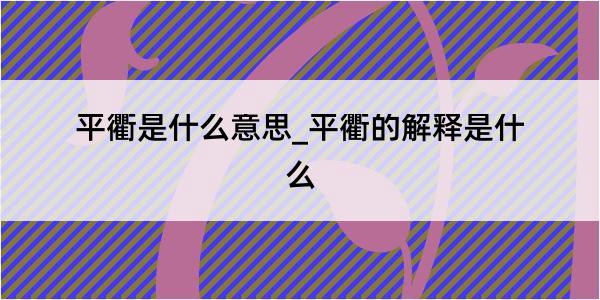 平衢是什么意思_平衢的解释是什么